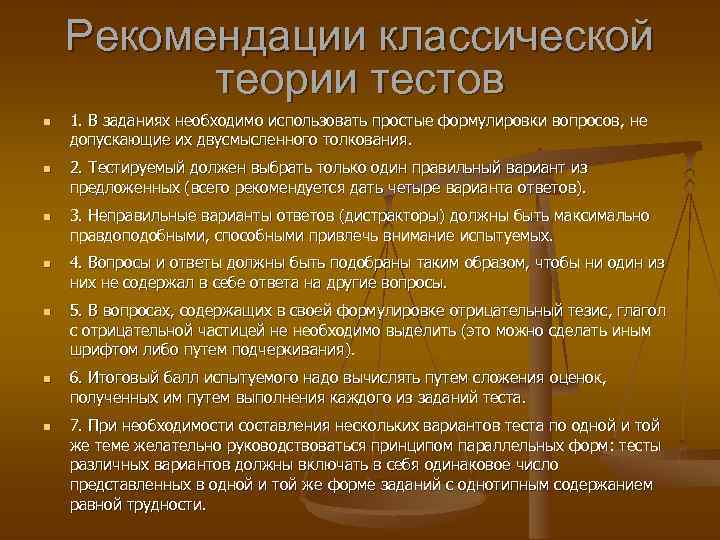 Рекомендации классической теории тестов

1. В заданиях необходимо использовать простые формулировки вопросов, не допускающие их двусмысленного толкования.

2. Тестируемый должен выбрать только один правильный вариант из предложенных (всего рекомендуется дать четыре варианта ответов).

3. Неправильные варианты ответов (дистракторы) должны быть максимально правдоподобными, способными привлечь внимание испытуемых.

4. Вопросы и ответы должны быть подобраны таким образом, чтобы ни один из них не содержал в себе ответа на другие вопросы.

5. В вопросах, содержащих в своей формулировке отрицательный тезис, глагол с отрицательной частицей не необходимо выделить (это можно сделать иным шрифтом либо путем подчеркивания).

6. Итоговый балл испытуемого надо вычислять путем сложения оценок, полученных им путем выполнения каждого из заданий теста.

7. При необходимости составления нескольких вариантов теста по одной и той же теме желательно руководствоваться принципом параллельных форм: тесты различных вариантов должны включать в себя одинаковое число представленных в одной и той же форме заданий с однотипным содержанием равной трудности.